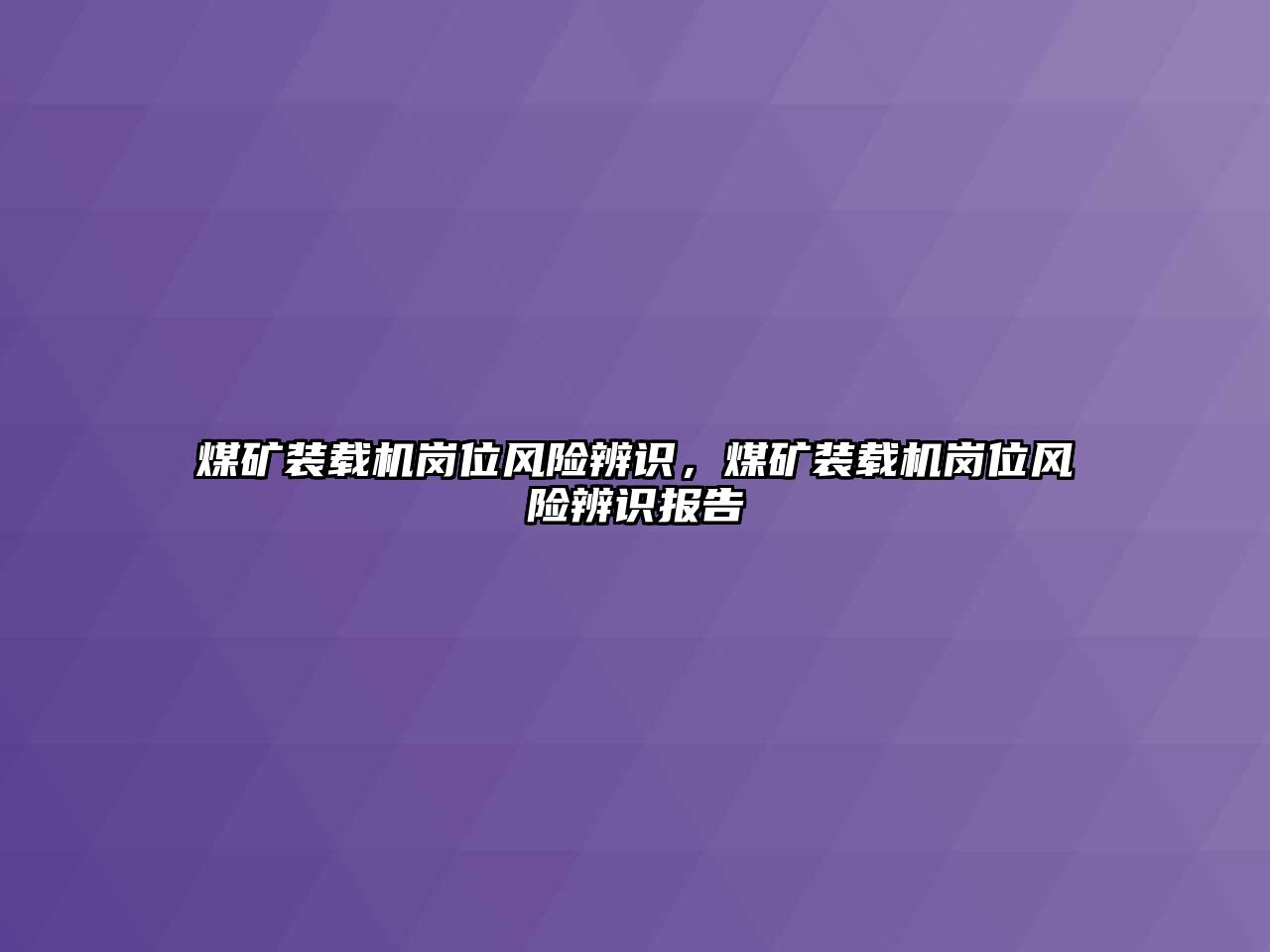 煤矿装载机岗位风险辨识，煤矿装载机岗位风险辨识报告